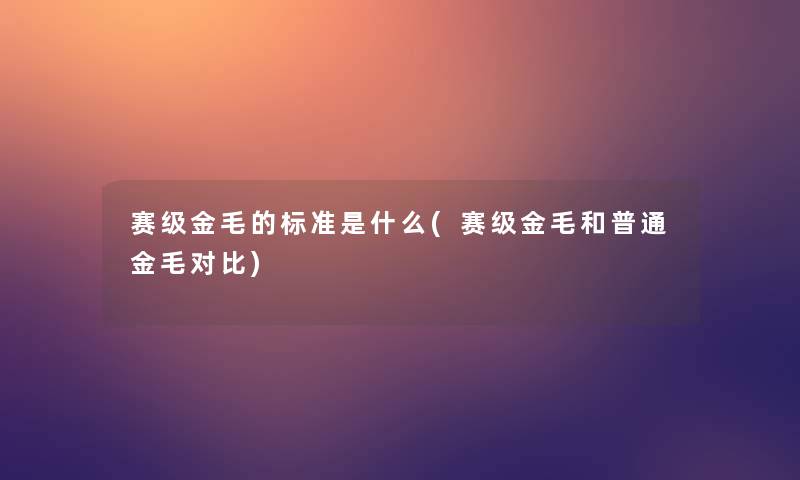 赛级金毛的标准是什么(赛级金毛和普通金毛对比)